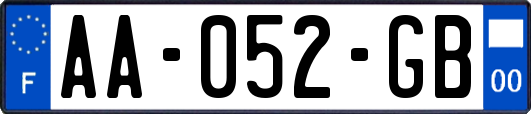 F

AA-052-GB

00